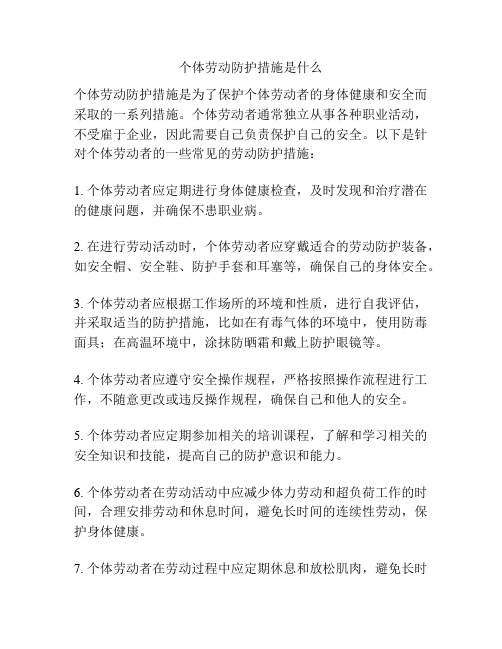 个体劳动防护措施是什么

个体劳动防护措施是为了保护个体劳动者的身体健康和安全而采取的一系列措施。个体劳动者通常独立从事各种职业活动，不受雇于企业，因此需要自己负责保护自己的安全。以下是针对个体劳动者的一些常见的劳动防护措施：

1. 个体劳动者应定期进行身体健康检查，及时发现和治疗潜在的健康问题，并确保不患职业病。

2. 在进行劳动活动时，个体劳动者应穿戴适合的劳动防护装备，如安全帽、安全鞋、防护手套和耳塞等，确保自己的身体安全。

3. 个体劳动者应根据工作场所的环境和性质，进行自我评估，并采取适当的防护措施，比如在有毒气体的环境中，使用防毒面具；在高温环境中，涂抹防晒霜和戴上防护眼镜等。

4. 个体劳动者应遵守安全操作规程，严格按照操作流程进行工作，不随意更改或违反操作规程，确保自己和他人的安全。

5. 个体劳动者应定期参加相关的培训课程，了解和学习相关的安全知识和技能，提高自己的防护意识和能力。

6. 个体劳动者在劳动活动中应减少体力劳动和超负荷工作的时间，合理安排劳动和休息时间，避免长时间的连续性劳动，保护身体健康。

7. 个体劳动者在劳动过程中应定期休息和放松肌肉，避免长时